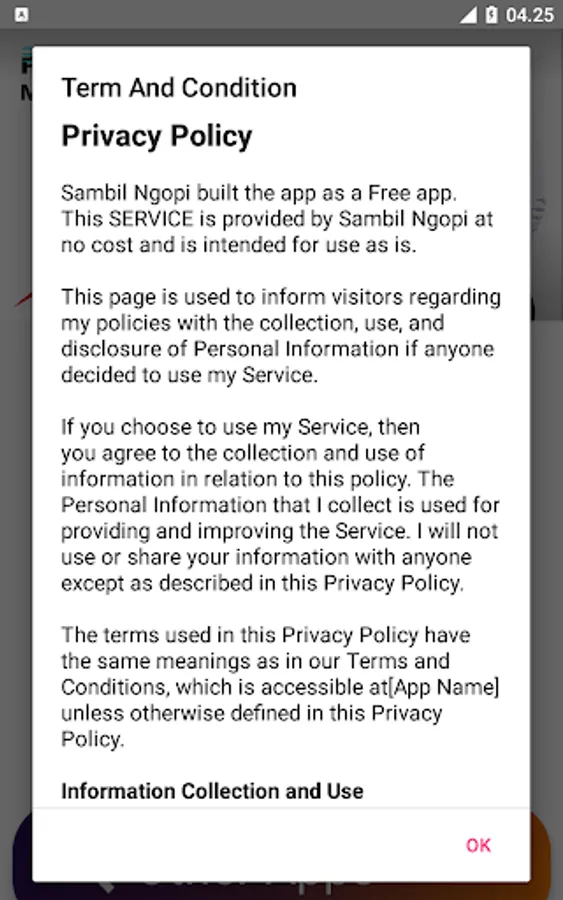 04.25

Term And Condition

Privacy Policy

Sambil Ngopi built the app as a Free app. This SERVICE is provided by Sambil Ngopi at no cost and is intended for use as is.

This page is used to inform visitors regarding my policies with the collection, use, and disclosure of Personal Information if anyone decided to use my Service.

If you choose to use my Service, then you agree to the collection and use of information in relation to this policy. The Personal Information that I collect is used for providing and improving the Service. I will not use or share your information with anyone except as described in this Privacy Policy.

The terms used in this Privacy Policy have the same meanings as in our Terms and Conditions, which is accessible at[App Name] unless otherwise defined in this Privacy Policy.

Information Collection and Use

OK